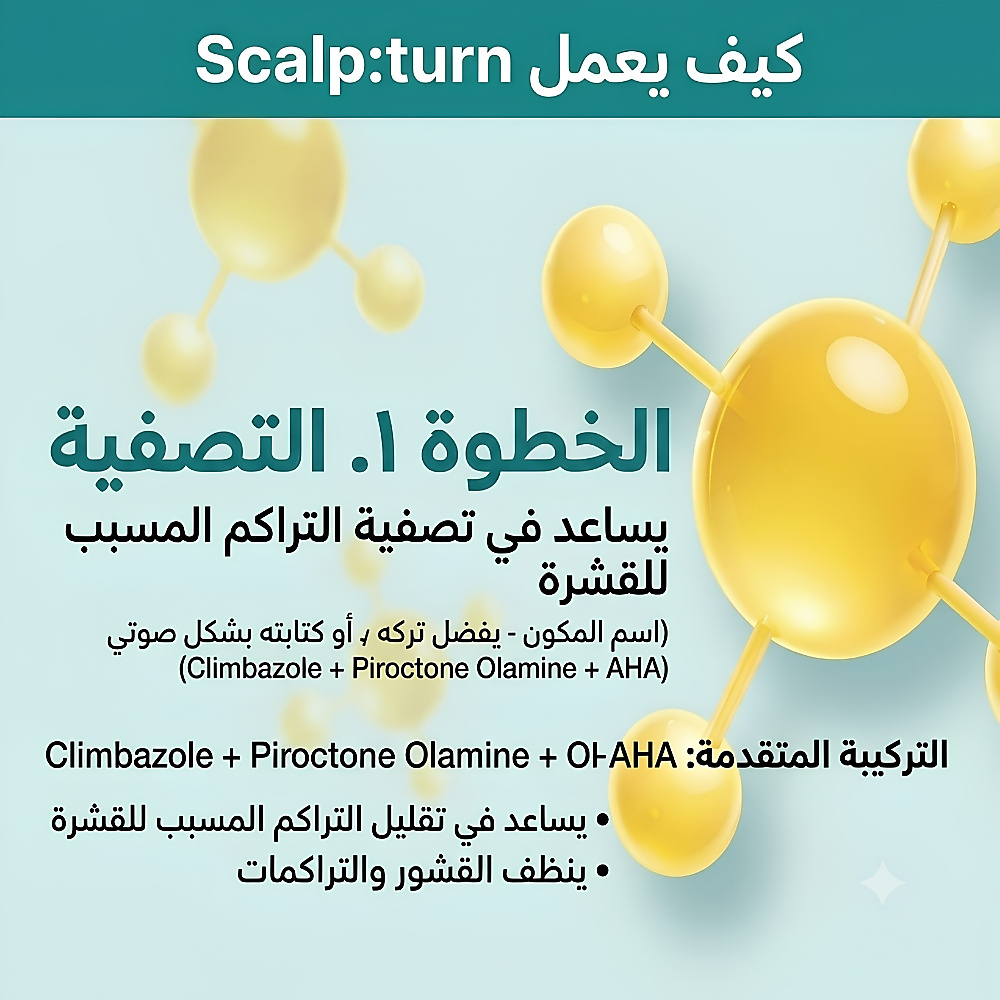 كيف يعمل Scalp:turn

الخطوة ١. التصفية

يساعد في تصفية التراكم المسبب للقشرة

(اسم المكون - يفضل تركه ، أو كتابته بشكل صوتي
(Climbazole + Piroctone Olamine + AHA)

التركيبة المتقدمة: Climbazole + Piroctone Olamine + OI-AHA

• يساعد في تقليل التراكم المسبب للقشرة
• ينظف القشور والتراكمات